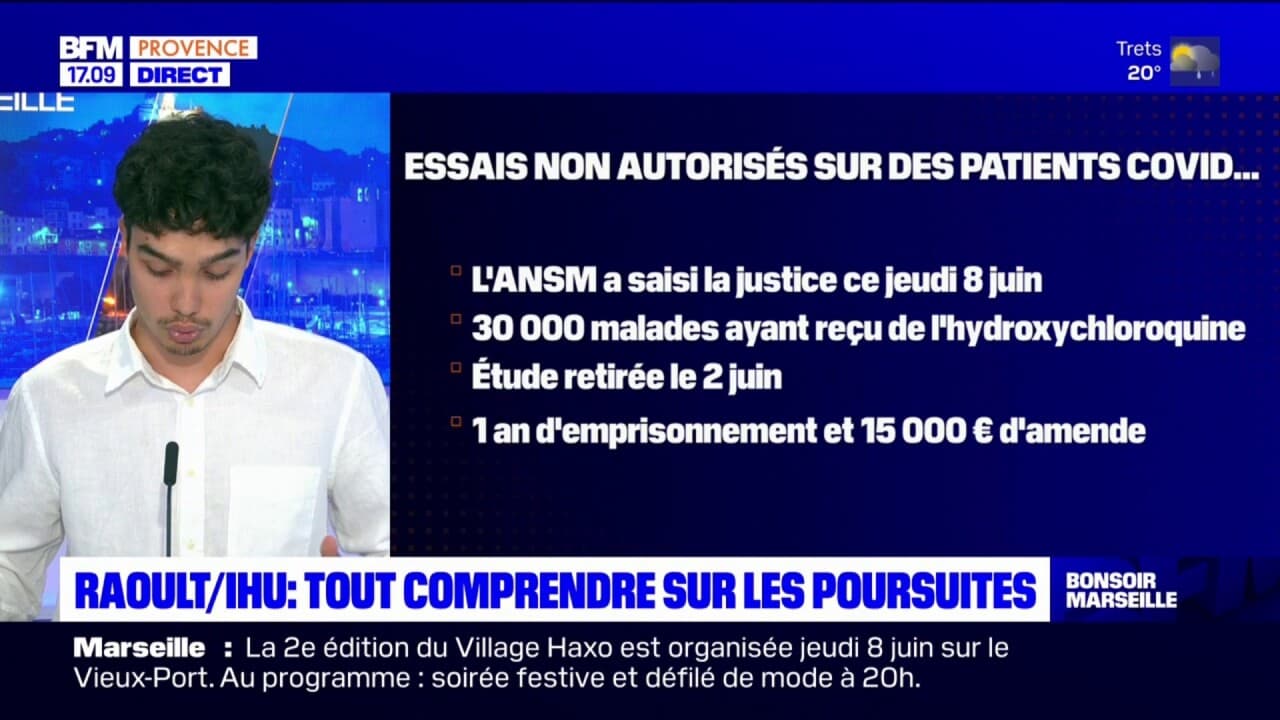 BFM PROVENCE
17.09 DIRECT

Trets
20°

EILLE

ESSAIS NON AUTORISÉS SUR DES PATIENTS COVID...

L'ANSM a saisi la justice ce jeudi 8 juin

30 000 malades ayant reçu de l'hydroxychloroquine

Étude retirée le 2 juin

1 an d'emprisonnement et 15 000 € d'amende

RAOULT/IHU: TOUT COMPRENDRE SUR LES POURSUITES

BONSOIR MARSEILLE

Marseille : La 2e édition du Village Haxo est organisée jeudi 8 juin sur le Vieux-Port. Au programme : soirée festive et défilé de mode à 20h.